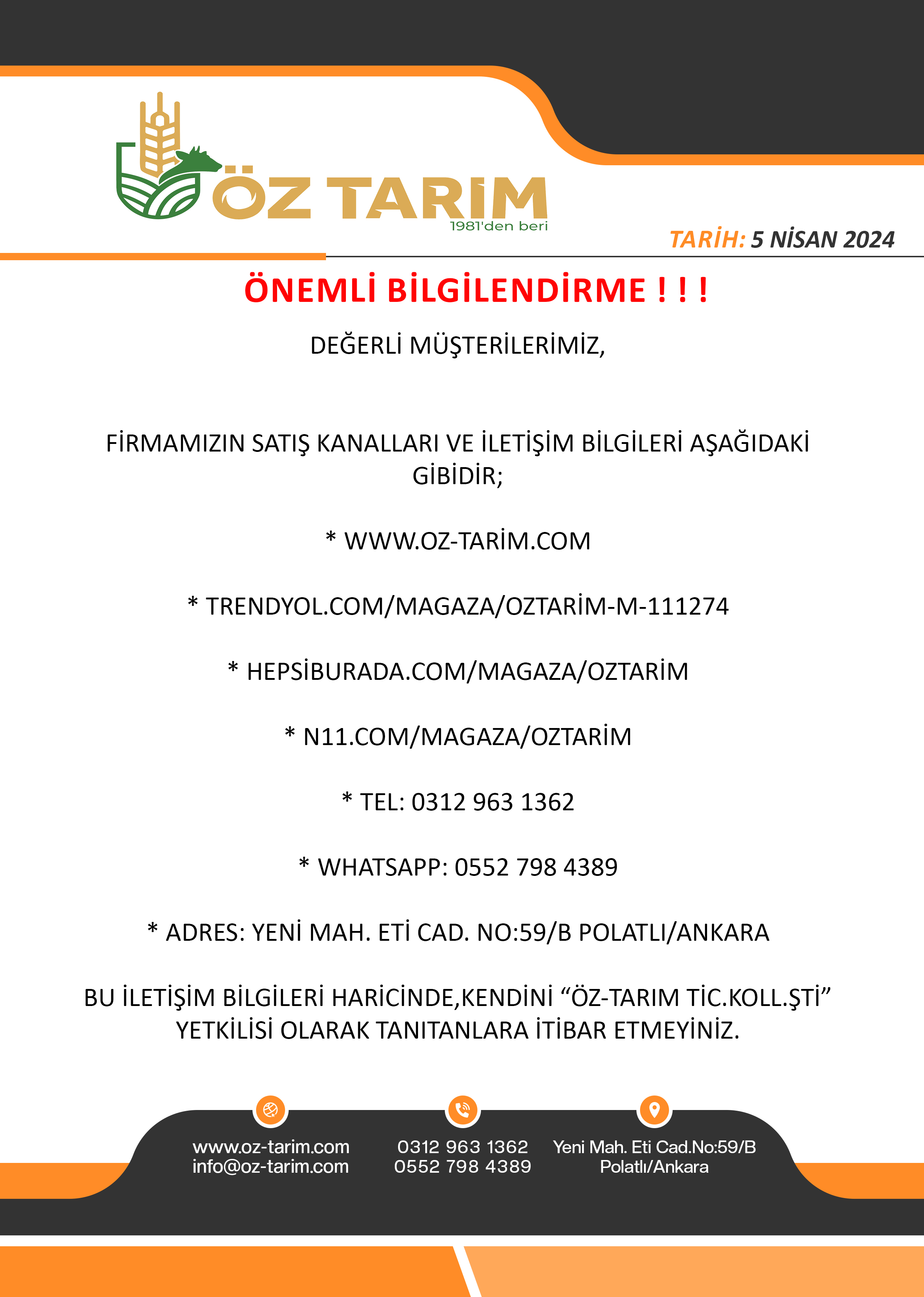 ÖZ TARİM
1981'den beri

TARİH: 5 NİSAN 2024

ÖNEMLİ BİLGİLENDİRME ! ! !

DEĞERLİ MÜŞTERİLERİMİZ,

FİRMAMIZIN SATIŞ KANALLARI VE İLETİŞİM BİLGİLERİ AŞAĞIDAKİ GİBİDİR;

* WWW.OZ-TARİM.COM

* TRENDYOL.COM/MAGAZA/OZTARİM-M-111274

* HEPSİBURADA.COM/MAGAZA/OZTARİM

* N11.COM/MAGAZA/OZTARİM

* TEL: 0312 963 1362

* WHATSAPP: 0552 798 4389

* ADRES: YENİ MAH. ETİ CAD. NO:59/B POLATLI/ANKARA

BU İLETİŞİM BİLGİLERİ HARİCİNDE,KENDİNİ “ÖZ-TARIM TİC.KOLL.ŞTİ” YETKİLİSİ OLARAK TANITANLARA İTİBAR ETMEYİNİZ.

www.oz-tarim.com
info@oz-tarim.com

0312 963 1362
0552 798 4389

Yeni Mah. Eti Cad.No:59/B
Polatlı/Ankara